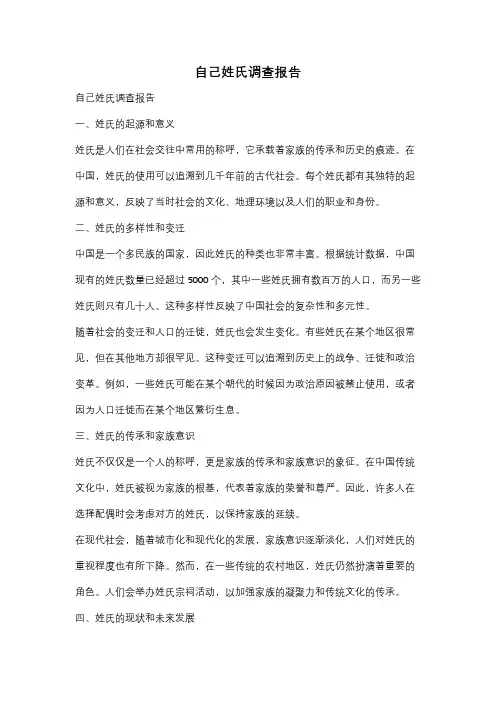 自己姓氏调查报告

自己姓氏调查报告

一、姓氏的起源和意义

姓氏是人们在社会交往中常用的称呼，它承载着家族的传承和历史的痕迹。在中国，姓氏的使用可以追溯到几千年前的古代社会。每个姓氏都有其独特的起源和意义，反映了当时社会的文化、地理环境以及人们的职业和身份。

二、姓氏的多样性和变迁

中国是一个多民族的国家，因此姓氏的种类也非常丰富。根据统计数据，中国现有的姓氏数量已经超过 5000 个，其中一些姓氏拥有数百万的人口，而另一些姓氏则只有几十人。这种多样性反映了中国社会的复杂性和多元性。

随着社会的变迁和人口的迁徙，姓氏也会发生变化。有些姓氏在某个地区很常见，但在其他地方却很罕见。这种变迁可以追溯到历史上的战争、迁徙和政治变革。例如，一些姓氏可能在某个朝代的时候因为政治原因被禁止使用，或者因为人口迁徙而在某个地区繁衍生息。

三、姓氏的传承和家族意识

姓氏不仅仅是一个人的称呼，更是家族的传承和家族意识的象征。在中国传统文化中，姓氏被视为家族的根基，代表着家族的荣誉和尊严。因此，许多人在选择配偶时会考虑对方的姓氏，以保持家族的延续。

在现代社会，随着城市化和现代化的发展，家族意识逐渐淡化，人们对姓氏的重视程度也有所下降。然而，在一些传统的农村地区，姓氏仍然扮演着重要的角色。人们会举办姓氏宗祠活动，以加强家族的凝聚力和传统文化的传承。

四、姓氏的现状和未来发展